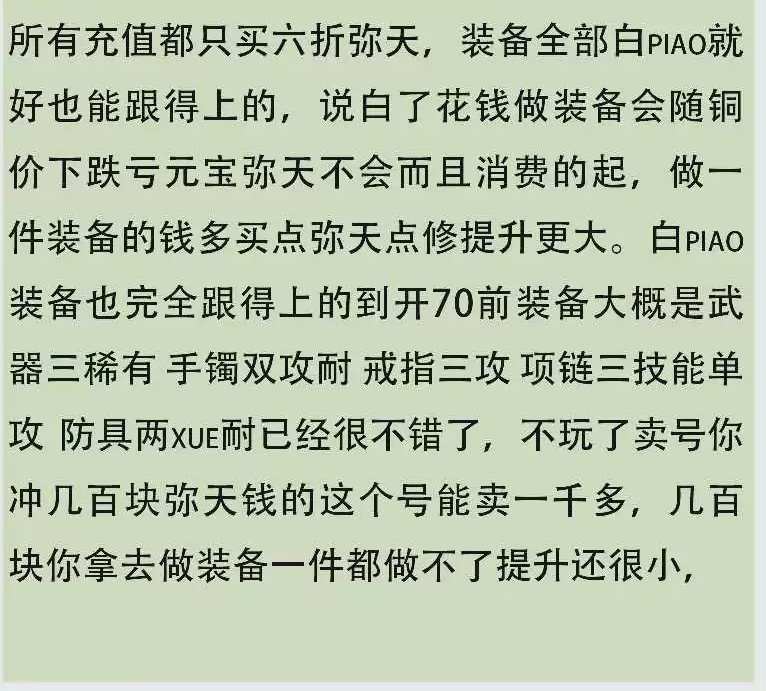 所有充值都只买六折弥天，装备全部白PIAO就好也能跟得上的，说白了花钱做装备会随铜价下跌亏元宝弥天不会而且消费的起，做一件装备的钱多买点弥天点修提升更大。白PIAO装备也完全跟得上的到开70前装备大概是武器三稀有 手镯双攻耐 戒指三攻 项链三技能单攻 防具两XUE耐已经很不错了，不玩了卖号你冲几百块弥天钱的这个号能卖一千多，几百块你拿去做装备一件都做不了提升还很小，